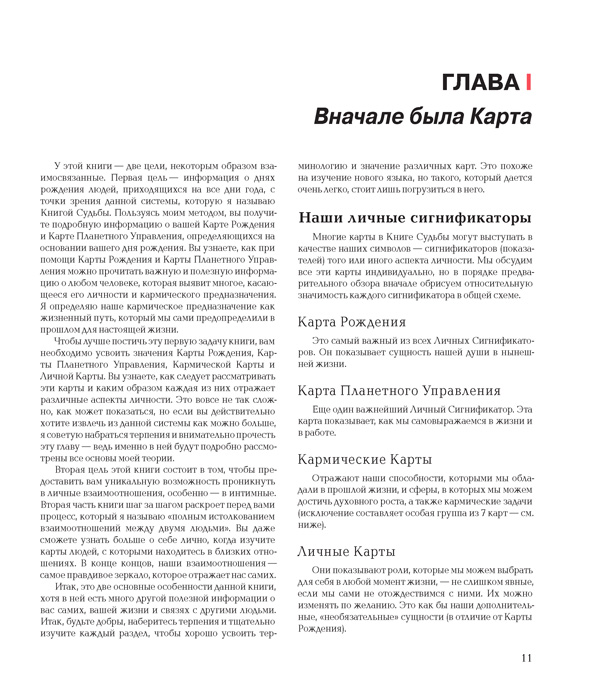 ГЛАВА I

Вначале была Карта

У этой книги — две цели, некоторым образом взаимосвязанные. Первая цель — информация о днях рождения людей, приходящихся на все дни года, с точки зрения данной системы, которую я называю Книгой Судьбы. Пользуясь моим методом, вы получите подробную информацию о вашей Карте Рождения и Карте Планетного Управления, определяющихся на основании вашего дня рождения. Вы узнаете, как при помощи Карты Рождения и Карты Планетного Управления можно прочитать важную и полезную информацию о любом человеке, которая выявит многое, касающееся его личности и кармического предназначения. Я определяю наше кармическое предназначение как жизненный путь, который мы сами предопределили в прошлом для настоящей жизни.

Чтобы лучше постичь эту первую задачу книги, вам необходимо усвоить значения Карты Рождения, Карты Планетного Управления, Кармической Карты и Личной Карты. Вы узнаете, как следует рассматривать эти карты и каким образом каждая из них отражает различные аспекты личности. Это вовсе не так сложно, как может показаться, но если вы действительно хотите извлечь из данной системы как можно больше, я советую набраться терпения и внимательно прочесть эту главу — ведь именно в ней будут подробно рассмотрены все основы моей теории.

Вторая цель этой книги состоит в том, чтобы предоставить вам уникальную возможность проникнуть в личные взаимоотношения, особенно — в интимные. Вторая часть книги шаг за шагом раскроет перед вами процесс, который я называю «полным истолкованием взаимоотношений между двумя людьми». Вы даже сможете узнать больше о себе лично, когда изучите карты людей, с которыми находитесь в близких отношениях. В конце концов, наши взаимоотношения — самое правдивое зеркало, которое отражает нас самих.

Итак, это две основные особенности данной книги, хотя в ней есть много другой полезной информации о вас самих, вашей жизни и связях с другими людьми. Итак, будьте добры, наберитесь терпения и тщательно изучите каждый раздел, чтобы хорошо усвоить терминологию и значение различных карт. Это похоже на изучение нового языка, но такого, который дается очень легко, стоит лишь погрузиться в него.

Наши личные сигнификаторы

Многие карты в Книге Судьбы могут выступать в качестве наших символов — сигнификаторов (показателей) того или иного аспекта личности. Мы обсудим все эти карты индивидуально, но в порядке предварительного обзора вначале обрисуем относительную значимость каждого сигнификатора в общей схеме.

Карта Рождения

Это самый важный из всех Личных Сигнификаторов. Он показывает сущность нашей души в нынешней жизни.

Карта Планетного Управления

Еще один важнейший Личный Сигнификатор. Эта карта показывает, как мы самовыражаемся в жизни и в работе.

Кармические Карты

Отражают наши способности, которыми мы обладали в прошлой жизни, и сферы, в которых мы можем достичь духовного роста, а также кармические задачи (исключение составляет особая группа из 7 карт — см. ниже).

Личные Карты

Они показывают роли, которые мы можем выбрать для себя в любой момент жизни, — не слишком явные, если мы сами не отождествимся с ними. Их можно изменять по желанию. Это как бы наши дополнительные, «необязательные» сущности (в отличие от Карты Рождения).

11